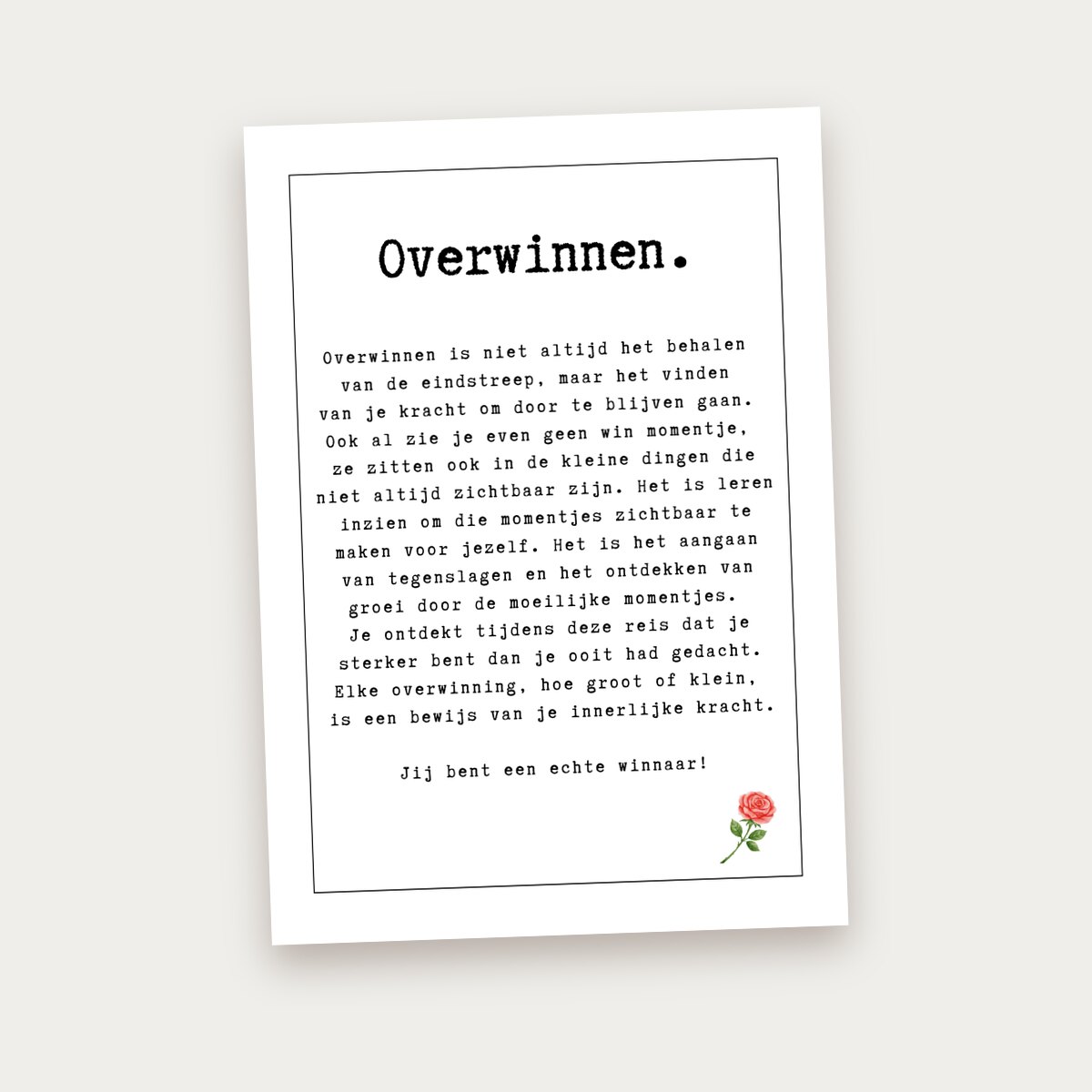 Overwinnen.

Overwinnen is niet altijd het behalen van de eindstreep, maar het vinden van je kracht om door te blijven gaan. Ook al zie je even geen win momentje, ze zitten ook in de kleine dingen die niet altijd zichtbaar zijn. Het is leren inzien om die momentjes zichtbaar te maken voor jezelf. Het is het aangaan van tegenslagen en het ontdekken van groei door de moeilijke momentjes. Je ontdekt tijdens deze reis dat je sterker bent dan je ooit had gedacht. Elke overwinning, hoe groot of klein, is een bewijs van je innerlijke kracht.

Jij bent een echte winnaar!